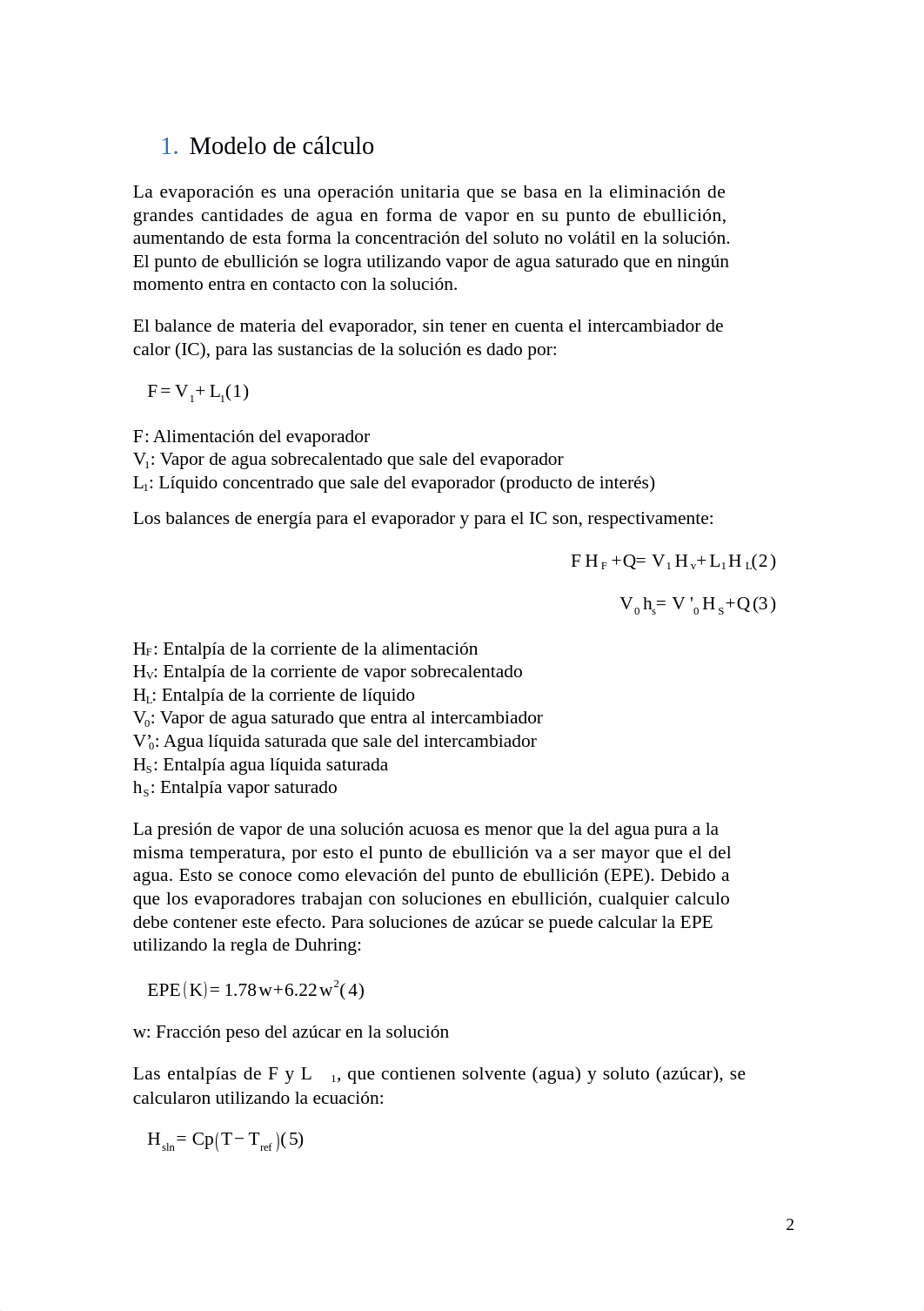 1. Modelo de cálculo

La evaporación es una operación unitaria que se basa en la eliminación de grandes cantidades de agua en forma de vapor en su punto de ebullición, aumentando de esta forma la concentración del soluto no volátil en la solución. El punto de ebullición se logra utilizando vapor de agua saturado que en ningún momento entra en contacto con la solución.

El balance de materia del evaporador, sin tener en cuenta el intercambiador de calor (IC), para las sustancias de la solución es dado por:

$F = V_1 + L_1 (1)$

F: Alimentación del evaporador
$V_1$: Vapor de agua sobrecalentado que sale del evaporador
$L_1$: Líquido concentrado que sale del evaporador (producto de interés)

Los balances de energía para el evaporador y para el IC son, respectivamente:

$F H_F + Q = V_1 H_v + L_1 H_L (2)$

$V_0 h_s = V'_0 H_S + Q (3)$

$H_F$: Entalpía de la corriente de la alimentación
$H_V$: Entalpía de la corriente de vapor sobrecalentado
$H_L$: Entalpía de la corriente de líquido
$V_0$: Vapor de agua saturado que entra al intercambiador
$V'_0$: Agua líquida saturada que sale del intercambiador
$H_S$: Entalpía agua líquida saturada
$h_S$: Entalpía vapor saturado

La presión de vapor de una solución acuosa es menor que la del agua pura a la misma temperatura, por esto el punto de ebullición va a ser mayor que el del agua. Esto se conoce como elevación del punto de ebullición (EPE). Debido a que los evaporadores trabajan con soluciones en ebullición, cualquier calculo debe contener este efecto. Para soluciones de azúcar se puede calcular la EPE utilizando la regla de Duhring:

$EPE(K) = 1.78w + 6.22w^2 (4)$

w: Fracción peso del azúcar en la solución

Las entalpías de F y $L_1$, que contienen solvente (agua) y soluto (azúcar), se calcularon utilizando la ecuación:

$H_{sln} = Cp(T - T_{ref}) (5)$

2